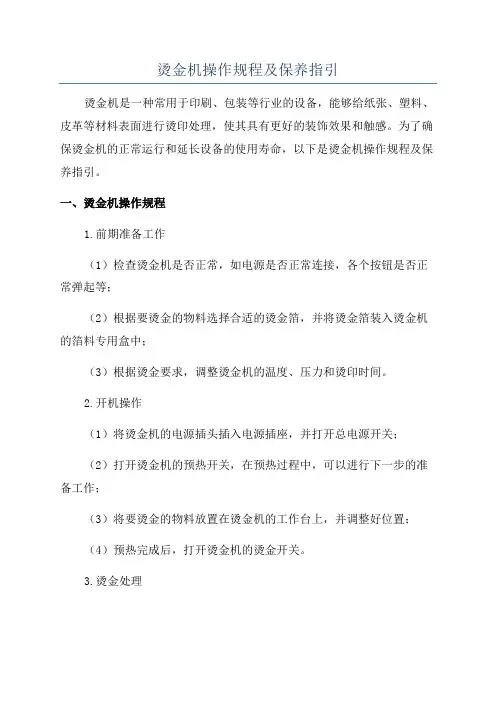 烫金机操作规程及保养指引

烫金机是一种常用于印刷、包装等行业的设备，能够给纸张、塑料、皮革等材料表面进行烫印处理，使其具有更好的装饰效果和触感。为了确保烫金机的正常运行和延长设备的使用寿命，以下是烫金机操作规程及保养指引。

一、烫金机操作规程

1.前期准备工作

（1）检查烫金机是否正常，如电源是否正常连接，各个按钮是否正常弹起等；

（2）根据要烫金的物料选择合适的烫金箔，并将烫金箔装入烫金机的箔料专用盒中；

（3）根据烫金要求，调整烫金机的温度、压力和烫印时间。

2.开机操作

（1）将烫金机的电源插头插入电源插座，并打开总电源开关；

（2）打开烫金机的预热开关，在预热过程中，可以进行下一步的准备工作；

（3）将要烫金的物料放置在烫金机的工作台上，并调整好位置；

（4）预热完成后，打开烫金机的烫金开关。

3.烫金处理